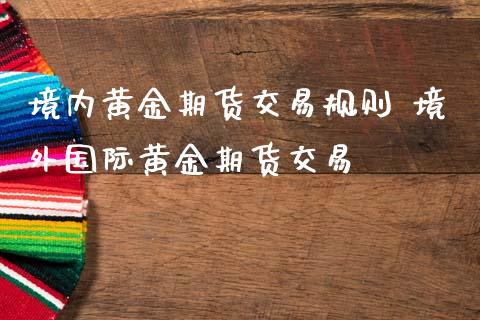 境内黄金期货交易规则 境外国际黄金期货交易